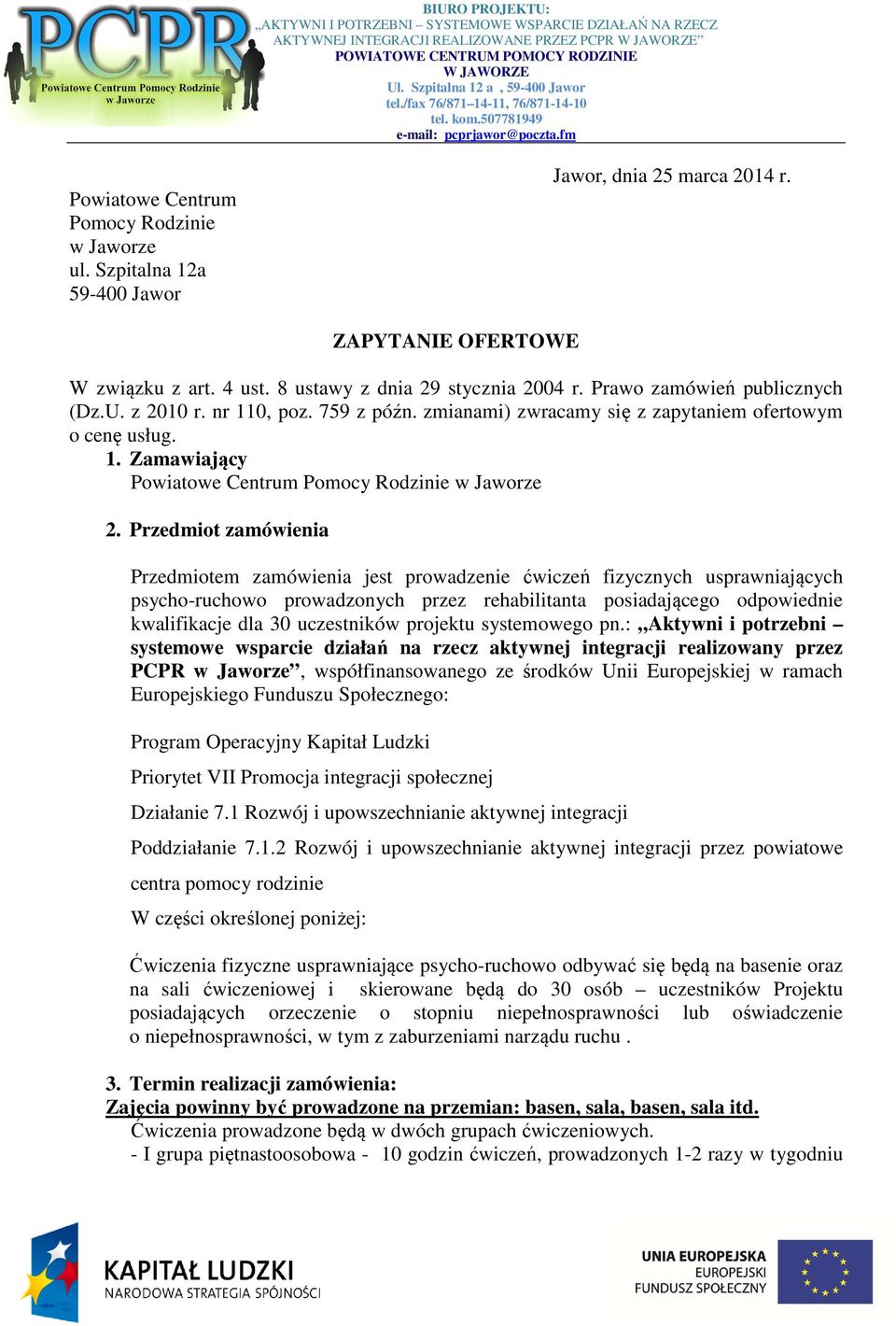 PCPR
Powiatowe Centrum Pomocy Rodzinie w Jaworze

BIURO PROJEKTU:
„AKTYWNI I POTRZEBNI – SYSTEMOWE WSPARCIE DZIAŁAŃ NA RZECZ AKTYWNEJ INTEGRACJI REALIZOWANE PRZEZ PCPR W JAWORZE”
POWIATOWE CENTRUM POMOCY RODZINIE
W JAWORZE
Ul. Szpitalna 12 a , 59-400 Jawor
tel./fax 76/871–14-11, 76/871-14-10
tel. kom.507781949
e-mail: pcprjawor@poczta.fm

Jawor, dnia 25 marca 2014 r.

Powiatowe Centrum
Pomocy Rodzinie
w Jaworze
ul. Szpitalna 12a
59-400 Jawor

ZAPYTANIE OFERTOWE

W związku z art. 4 ust. 8 ustawy z dnia 29 stycznia 2004 r. Prawo zamówień publicznych (Dz.U. z 2010 r. nr 110, poz. 759 z późn. zmianami) zwracamy się z zapytaniem ofertowym o cenę usług.

1. Zamawiający
Powiatowe Centrum Pomocy Rodzinie w Jaworze

2. Przedmiot zamówienia

Przedmiotem zamówienia jest prowadzenie ćwiczeń fizycznych usprawniających psycho-ruchowo prowadzonych przez rehabilitanta posiadającego odpowiednie kwalifikacje dla 30 uczestników projektu systemowego pn.: „Aktywni i potrzebni – systemowe wsparcie działań na rzecz aktywnej integracji realizowany przez PCPR w Jaworze”, współfinansowanego ze środków Unii Europejskiej w ramach Europejskiego Funduszu Społecznego:

Program Operacyjny Kapitał Ludzki

Priorytet VII Promocja integracji społecznej

Działanie 7.1 Rozwój i upowszechnianie aktywnej integracji

Poddziałanie 7.1.2 Rozwój i upowszechnianie aktywnej integracji przez powiatowe centra pomocy rodzinie

W części określonej poniżej:

Ćwiczenia fizyczne usprawniające psycho-ruchowo odbywać się będą na basenie oraz na sali ćwiczeniowej i skierowane będą do 30 osób – uczestników Projektu posiadających orzeczenie o stopniu niepełnosprawności lub oświadczenie o niepełnosprawności, w tym z zaburzeniami narządu ruchu .

3. Termin realizacji zamówienia:
Zajęcia powinny być prowadzone na przemian: basen, sala, basen, sala itd.
Ćwiczenia prowadzone będą w dwóch grupach ćwiczeniowych.
- I grupa piętnastoosobowa - 10 godzin ćwiczeń, prowadzonych 1-2 razy w tygodniu

KAPITAŁ LUDZKI
NARODOWA STRATEGIA SPÓJNOŚCI

UNIA EUROPEJSKA
EUROPEJSKI
FUNDUSZ SPOŁECZNY